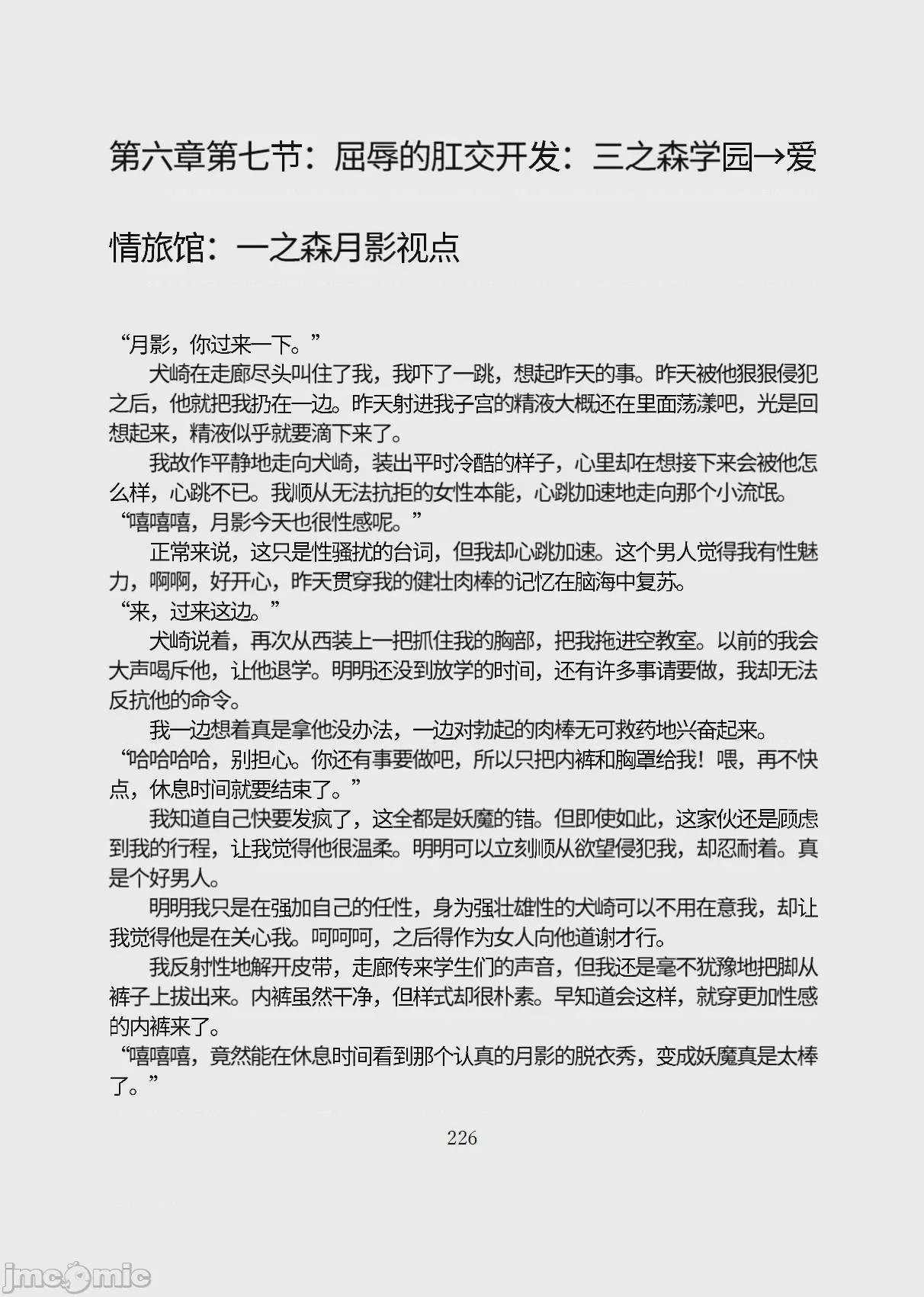 第六章第七节：屈辱的肛交开发：三之森学园→爱情旅馆：一之森月影视点

“月影，你过来一下。”

犬崎在走廊尽头叫住了我，我吓了一跳，想起昨天的事。昨天被他狠狠侵犯之后，他就把我扔在一边。昨天射进我子宫的精液大概还在里面荡漾吧，光是回想起来，精液似乎就要滴下来了。

我故作平静地走向犬崎，装出平时冷酷的样子，心里却在想接下来会被他怎么样，心跳不已。我顺从无法抗拒的女性本能，心跳加速地走向那个小流氓。

“嘻嘻嘻，月影今天也很性感呢。”

正常来说，这只是性骚扰的台词，但我却心跳加速。这个男人觉得我有性魅力，啊啊，好开心，昨天贯穿我的健壮肉棒的记忆在脑海中复苏。

“来，过来这边。”

犬崎说着，再次从西装上一把抓住我的胸部，把我拖进空教室。以前的我会大声喝斥他，让他退学。明明还没到放学的时间，还有许多事请要做，我却无法反抗他的命令。

我一边想着真是拿他没办法，一边对勃起的肉棒无可救药地兴奋起来。

“哈哈哈哈，别担心。你还有事要做吧，所以只把内裤和胸罩给我！喂，再不快点，休息时间就要结束了。”

我知道自己快要发疯了，这全都是妖魔的错。但即使如此，这家伙还是顾虑到我的行程，让我觉得他很温柔。明明可以立刻顺从欲望侵犯我，却忍耐着。真是个好男人。

明明我只是在强加自己的任性，身为强壮雄性的犬崎可以不用在意我，却让我觉得他是在关心我。呵呵呵，之后得作为女人向他道谢才行。

我反射性地解开皮带，走廊传来学生们的声音，但我还是毫不犹豫地把脚从裤子上拔出来。内裤虽然干净，但样式却很朴素。早知道会这样，就穿更加性感的内裤来了。

“嘻嘻嘻，竟然能在休息时间看到那个认真的月影的脱衣秀，变成妖魔真是太棒了。”

226

jmcomic